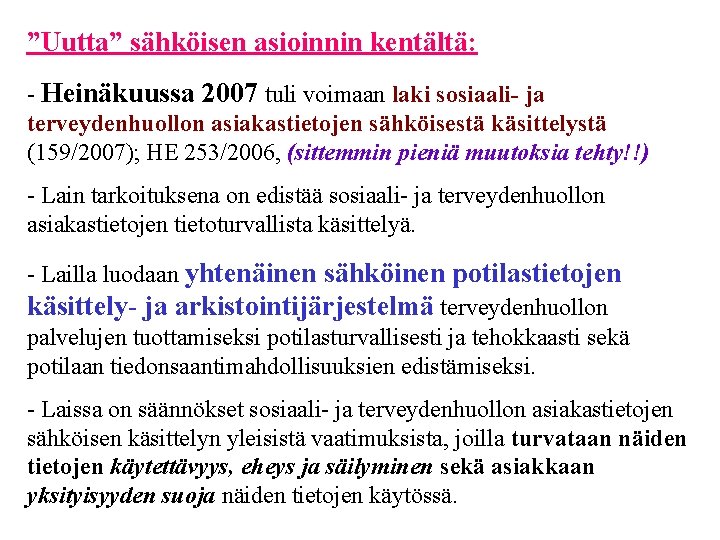 ”Uutta” sähköisen asioinnin kentältä:

- Heinäkuussa 2007 tuli voimaan laki sosiaali- ja terveydenhuollon asiakastietojen sähköisestä käsittelystä (159/2007); HE 253/2006, (sittemmin pieniä muutoksia tehty!!)

- Lain tarkoituksena on edistää sosiaali- ja terveydenhuollon asiakastietojen tietoturvallista käsittelyä.

- Lailla luodaan yhtenäinen sähköinen potilastietojen käsittely- ja arkistointijärjestelmä terveydenhuollon palvelujen tuottamiseksi potilasturvallisesti ja tehokkaasti sekä potilaan tiedonsaantimahdollisuuksien edistämiseksi.

- Laissa on säännökset sosiaali- ja terveydenhuollon asiakastietojen sähköisen käsittelyn yleisistä vaatimuksista, joilla turvataan näiden tietojen käytettävyys, eheys ja säilyminen sekä asiakkaan yksityisyyden suoja näiden tietojen käytössä.